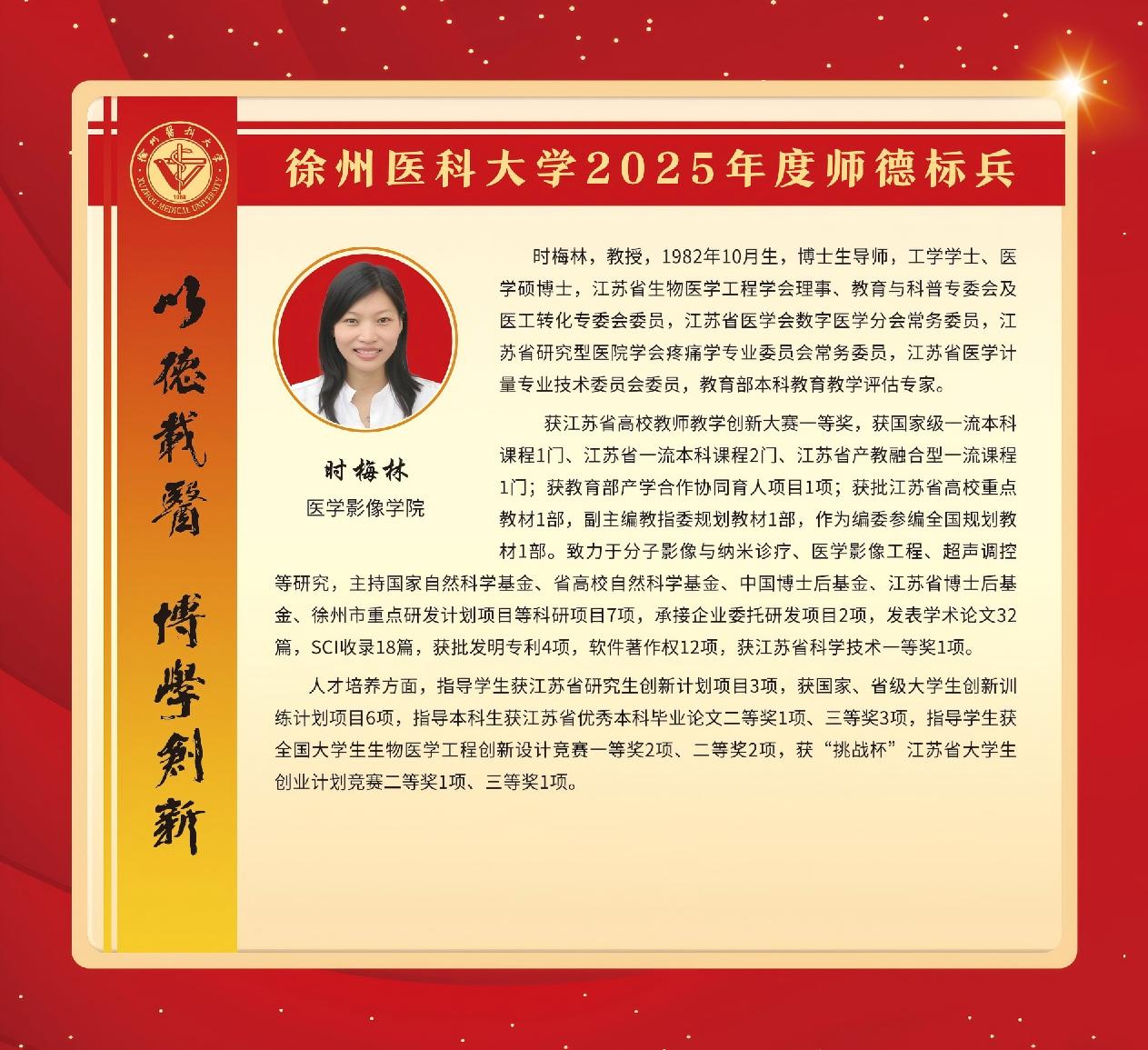 徐州醫科大學
XUZHOU MEDICAL UNIVERSITY
1958

徐州医科大学2025年度师德标兵

以德載醫 博學創新

时梅林
医学影像学院

时梅林，教授，1982年10月生，博士生导师，工学学士、医学硕博士，江苏省生物医学工程学会理事、教育与科普专委会及医工转化专委会委员，江苏省医学会数字医学分会常务委员，江苏省研究型医院学会疼痛学专业委员会常务委员，江苏省医学计量专业技术委员会委员，教育部本科教育教学评估专家。

获江苏省高校教师教学创新大赛一等奖，获国家级一流本科课程1门、江苏省一流本科课程2门、江苏省产教融合型一流课程1门；获教育部产学合作协同育人项目1项；获批江苏省高校重点教材1部，副主编教指委规划教材1部，作为编委参编全国规划教材1部。致力于分子影像与纳米诊疗、医学影像工程、超声调控等研究，主持国家自然科学基金、省高校自然科学基金、中国博士后基金、江苏省博士后基金、徐州市重点研发计划项目等科研项目7项，承接企业委托研发项目2项，发表学术论文32篇，SCI收录18篇，获批发明专利4项，软件著作权12项，获江苏省科学技术一等奖1项。

人才培养方面，指导学生获江苏省研究生创新计划项目3项，获国家、省级大学生创新训练计划项目6项，指导本科生获江苏省优秀本科毕业论文二等奖1项、三等奖3项，指导学生获全国大学生生物医学工程创新设计竞赛一等奖2项、二等奖2项，获“挑战杯”江苏省大学生创业计划竞赛二等奖1项、三等奖1项。